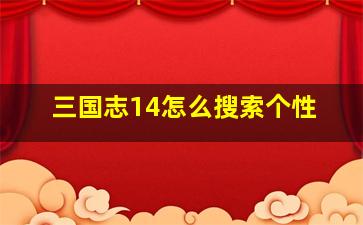 三国志14怎么搜索个性